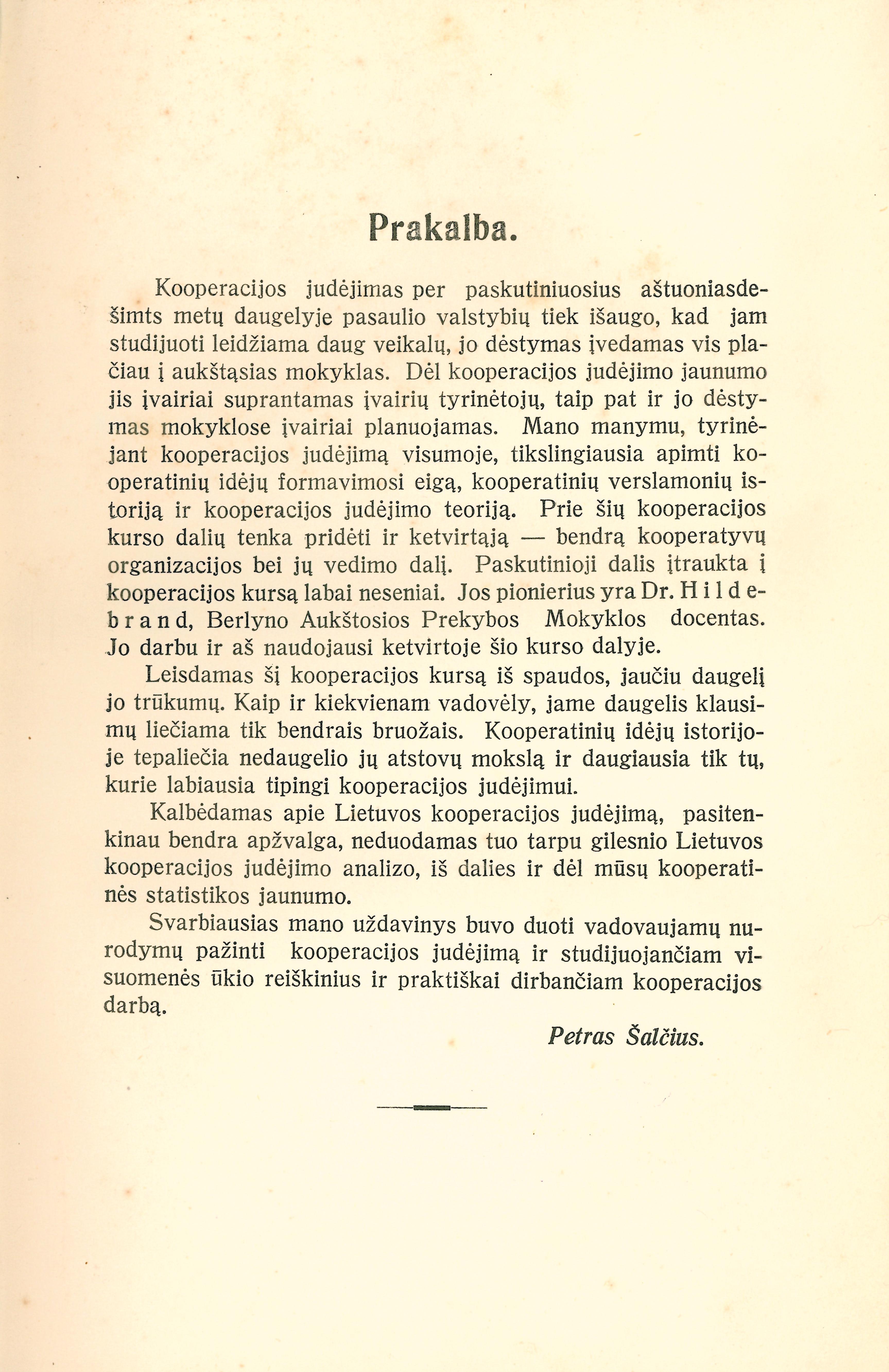 Prakalba.

Kooperacijos judėjimas per paskutiniuosius aštuoniasdešimts metų daugelyje pasaulio valstybių tiek išaugo, kad jam studijuoti leidžiama daug veikalų, jo dėstymas įvedamas vis plačiau į aukštąsias mokyklas. Dėl kooperacijos judėjimo jaunumo jis įvairiai suprantamas įvairių tyrinėtojų, taip pat ir jo dėstymas mokyklose įvairiai planuojamas. Mano manymu, tyrinėjant kooperacijos judėjimą visumoje, tikslingiausia apimti kooperatinių idėjų formavimosi eigą, kooperatinių verslamonių istoriją ir kooperacijos judėjimo teoriją. Prie šių kooperacijos kurso dalių tenka pridėti ir ketvirtąją — bendrą kooperatyvų organizacijos bei jų vedimo dalį. Paskutinioji dalis įtraukta į kooperacijos kursą labai neseniai. Jos pionierius yra Dr. Hildebrand, Berlyno Aukštosios Prekybos Mokyklos docentas. Jo darbu ir aš naudojausi ketvirtoje šio kurso dalyje.

Leisdamas šį kooperacijos kursą iš spaudos, jaučiu daugelį jo trūkumų. Kaip ir kiekvienam vadovėly, jame daugelis klausimų liečiama tik bendrais bruožais. Kooperatinių idėjų istorijoje tepaliečia nedaugelio jų atstovų mokslą ir daugiausia tik tų, kurie labiausia tipingi kooperacijos judėjimui.

Kalbėdamas apie Lietuvos kooperacijos judėjimą, pasitenkinau bendra apžvalga, neduodamas tuo tarpu gilesnio Lietuvos kooperacijos judėjimo analizo, iš dalies ir dėl mūsų kooperatinės statistikos jaunumo.

Svarbiausias mano uždavinys buvo duoti vadovaujamų nurodymų pažinti kooperacijos judėjimą ir studijuojančiam visuomenės ūkio reiškinius ir praktiškai dirbančiam kooperacijos darbą.

Petras Šalčius.